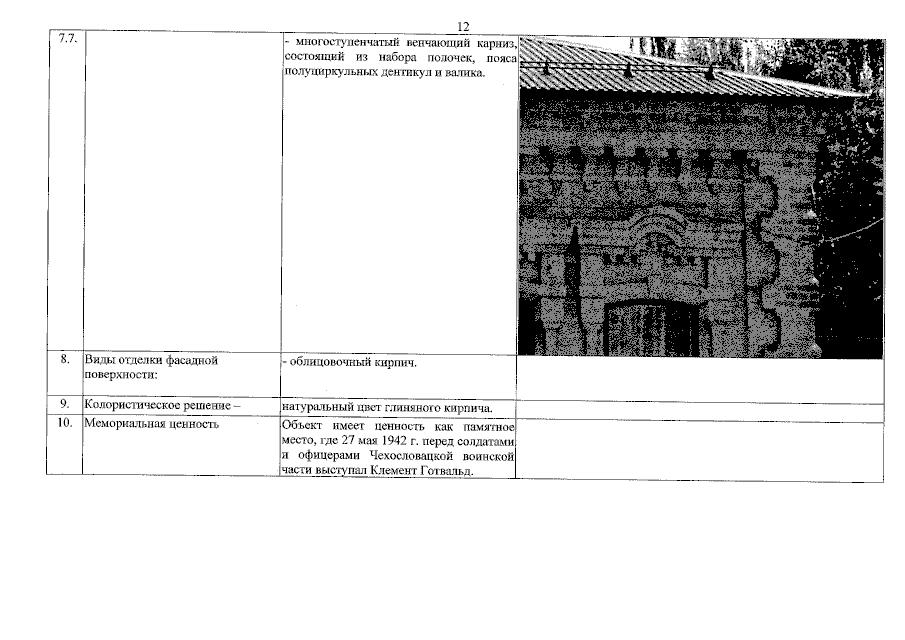 12

| 7.7. |  | - многоступенчатый венчающий карниз, состоящий из набора полочек, пояса полуциркульных дентикул и валика. |  |
|---|---|---|---|
| 8. | Виды отделки фасадной поверхности: | - облицовочный кирпич. |  |
| 9. | Колористическое решение – | натуральный цвет глиняного кирпича. |  |
| 10. | Мемориальная ценность | Объект имеет ценность как памятное место, где 27 мая 1942 г. перед солдатами и офицерами Чехословацкой воинской части выступал Клемент Готвальд. |  |